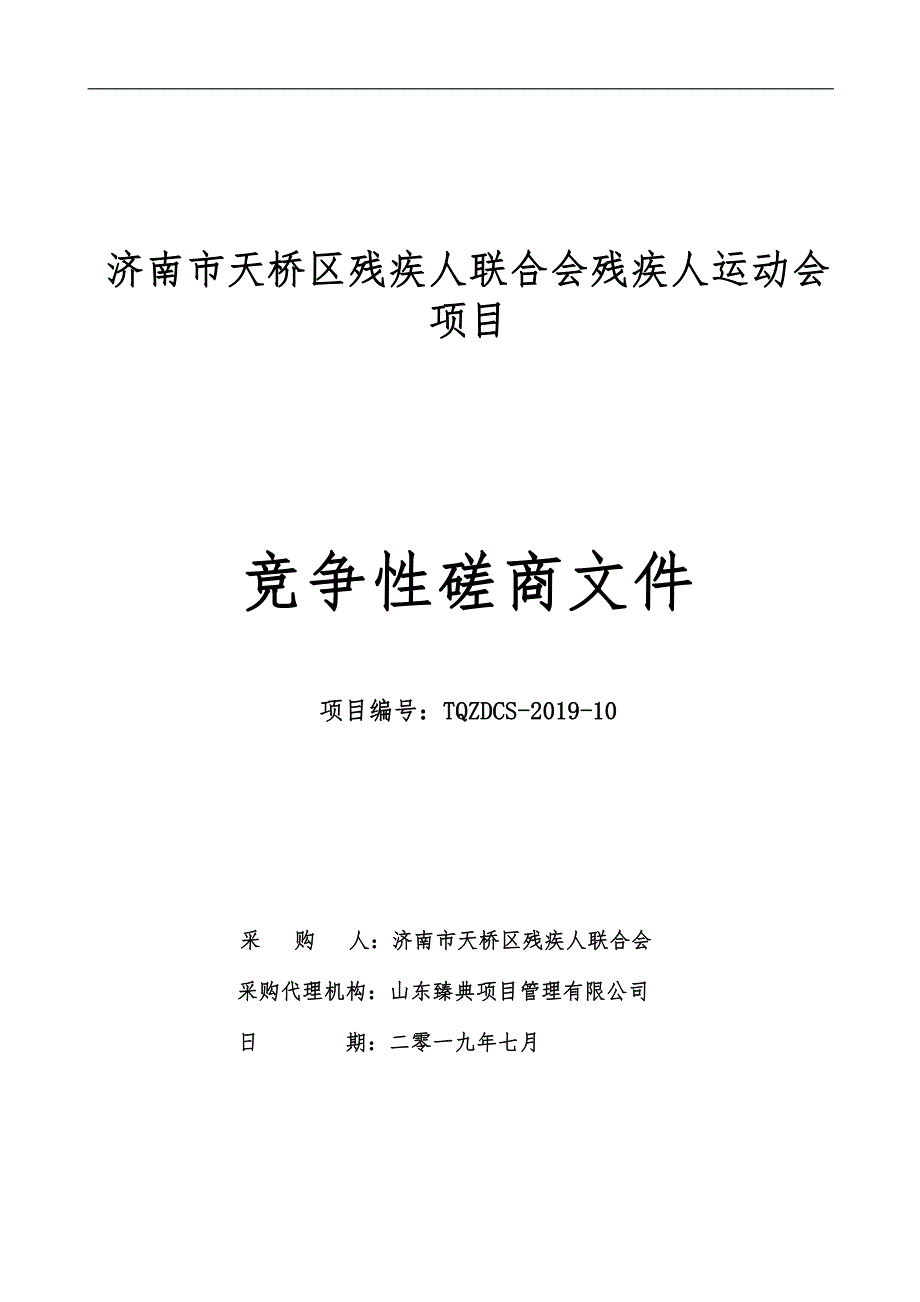 济南市天桥区残疾人联合会残疾人运动会项目

竞争性磋商文件

项目编号：TQZDCS-2019-10

采　　购　　人：济南市天桥区残疾人联合会

采购代理机构：山东臻典项目管理有限公司

日　　　　期：二零一九年七月